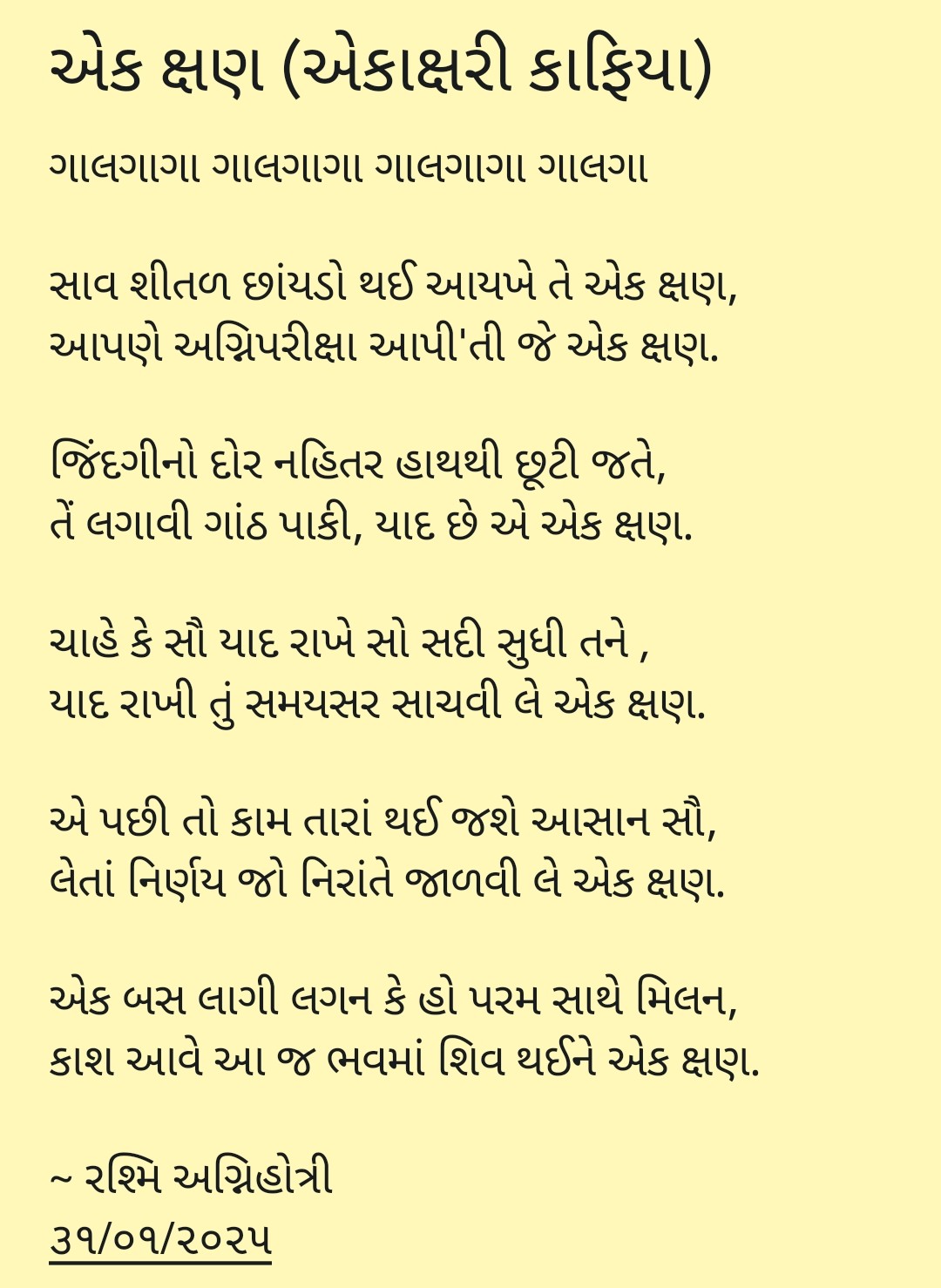 એક ક્ષણ (એકાક્ષરી કાફિયા)

ગાલગાગા ગાલગાગા ગાલગાગા ગાલગા

સાવ શીતળ છાંયડો થઈ આયખે તે એક ક્ષણ,
આપણે અગ્નિપરીક્ષા આપી'તી જે એક ક્ષણ.

જિંદગીનો દોર નહિતર હાથથી છૂટી જતે,
તેં લગાવી ગાંઠ પાકી, યાદ છે એ એક ક્ષણ.

ચાહે કે સૌ યાદ રાખે સો સદી સુધી તને ,
યાદ રાખી તું સમયસર સાચવી લે એક ક્ષણ.

એ પછી તો કામ તારાં થઈ જશે આસાન સૌ,
લેતાં નિર્ણય જો નિરાંતે જાળવી લે એક ક્ષણ.

એક બસ લાગી લગન કે હો પરમ સાથે મિલન,
કાશ આવે આ જ ભવમાં શિવ થઈને એક ક્ષણ.

~ રશ્મિ અગ્નિહોત્રી
૩૧/૦૧/૨૦૨૫